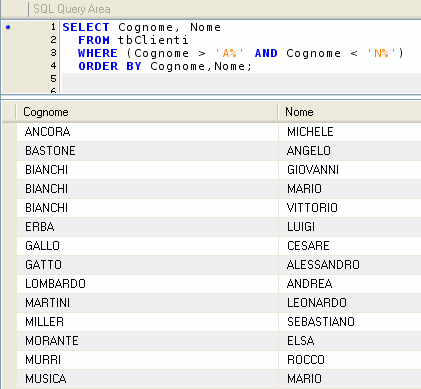 SQL Query Area

1 SELECT Cognome, Nome
2 FROM tbClienti
3 WHERE (Cognome > 'A%' AND Cognome < 'N%')
4 ORDER BY Cognome,Nome;
5
6

| Cognome | Nome |
|---|---|
| ANCORA | MICHELE |
| BASTONE | ANGELO |
| BIANCHI | GIOVANNI |
| BIANCHI | MARIO |
| BIANCHI | VITTORIO |
| ERBA | LUIGI |
| GALLO | CESARE |
| GATTO | ALESSANDRO |
| LOMBARDO | ANDREA |
| MARTINI | LEONARDO |
| MILLER | SEBASTIANO |
| MORANTE | ELSA |
| MURRI | ROCCO |
| MUSICA | MARIO |